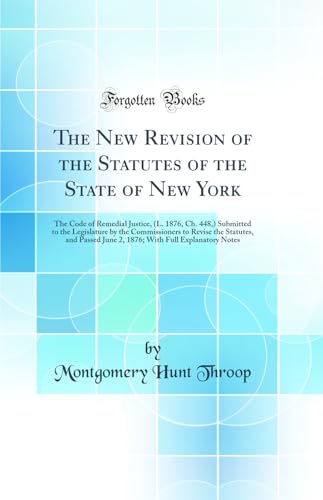 Forgotten Books

The New Revision of the Statutes of the State of New York

The Code of Remedial Justice, (L. 1876, Ch. 448,) Submitted to the Legislature by the Commissioners to Revise the Statutes, and Passed June 2, 1876; With Full Explanatory Notes

by

Montgomery Hunt Throop